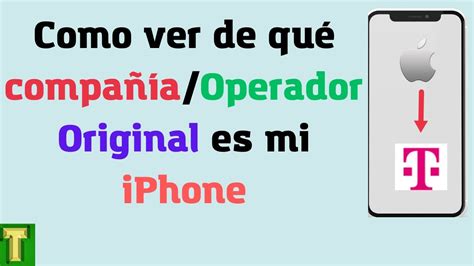 Como ver de qué compañía/Operador Original es mi iPhone

T

T